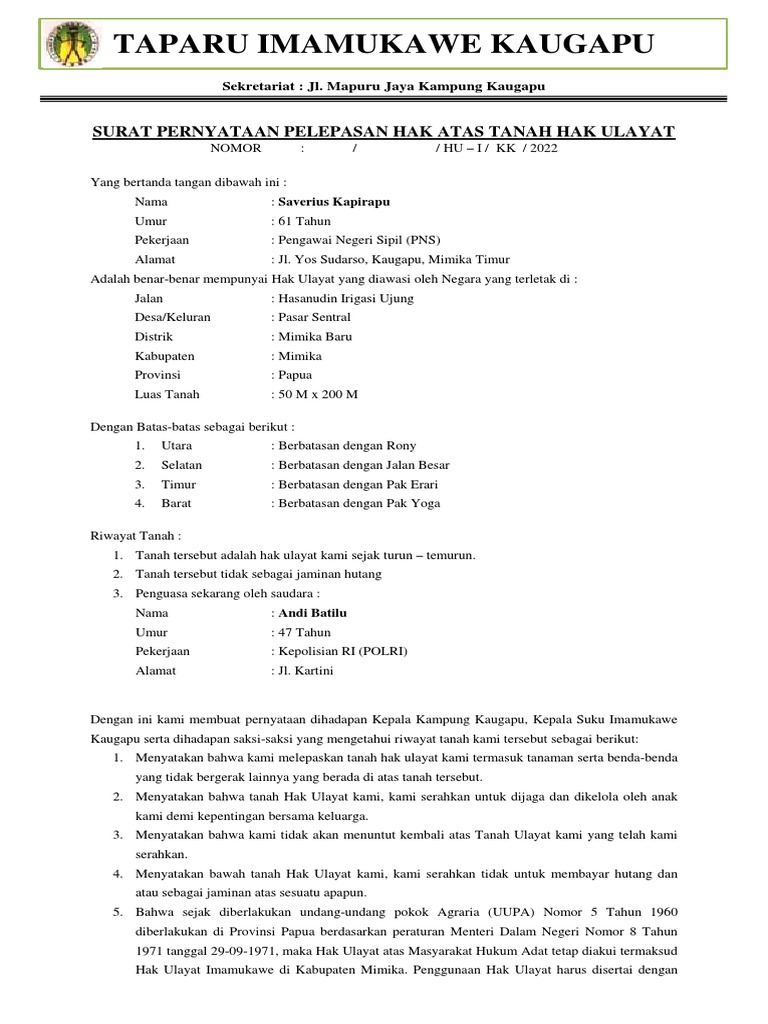 TAPARU IMAMUKAWE KAUGAPU

Sekretariat : Jl. Mapuru Jaya Kampung Kaugapu

SURAT PERNYATAAN PELEPASAN HAK ATAS TANAH HAK ULAYAT
NOMOR : / / HU – I / KK / 2022

Yang bertanda tangan dibawah ini :
Nama : Saverius Kapirapu
Umur : 61 Tahun
Pekerjaan : Pengawai Negeri Sipil (PNS)
Alamat : Jl. Yos Sudarso, Kaugapu, Mimika Timur
Adalah benar-benar mempunyai Hak Ulayat yang diawasi oleh Negara yang terletak di :
Jalan : Hasanudin Irigasi Ujung
Desa/Keluran : Pasar Sentral
Distrik : Mimika Baru
Kabupaten : Mimika
Provinsi : Papua
Luas Tanah : 50 M x 200 M

Dengan Batas-batas sebagai berikut :
1. Utara : Berbatasan dengan Rony
2. Selatan : Berbatasan dengan Jalan Besar
3. Timur : Berbatasan dengan Pak Erari
4. Barat : Berbatasan dengan Pak Yoga

Riwayat Tanah :
1. Tanah tersebut adalah hak ulayat kami sejak turun – temurun.
2. Tanah tersebut tidak sebagai jaminan hutang
3. Penguasa sekarang oleh saudara :
Nama : Andi Batilu
Umur : 47 Tahun
Pekerjaan : Kepolisian RI (POLRI)
Alamat : Jl. Kartini

Dengan ini kami membuat pernyataan dihadapan Kepala Kampung Kaugapu, Kepala Suku Imamukawe Kaugapu serta dihadapan saksi-saksi yang mengetahui riwayat tanah kami tersebut sebagai berikut:
1. Menyatakan bahwa kami melepaskan tanah hak ulayat kami termasuk tanaman serta benda-benda yang tidak bergerak lainnya yang berada di atas tanah tersebut.
2. Menyatakan bahwa tanah Hak Ulayat kami, kami serahkan untuk dijaga dan dikelola oleh anak kami demi kepentingan bersama keluarga.
3. Menyatakan bahwa kami tidak akan menuntut kembali atas Tanah Ulayat kami yang telah kami serahkan.
4. Menyatakan bawah tanah Hak Ulayat kami, kami serahkan tidak untuk membayar hutang dan atau sebagai jaminan atas sesuatu apapun.
5. Bahwa sejak diberlakukan undang-undang pokok Agraria (UUPA) Nomor 5 Tahun 1960 diberlakukan di Provinsi Papua berdasarkan peraturan Menteri Dalam Negeri Nomor 8 Tahun 1971 tanggal 29-09-1971, maka Hak Ulayat atas Masyarakat Hukum Adat tetap diakui termaksud Hak Ulayat Imamukawe di Kabupaten Mimika. Penggunaan Hak Ulayat harus disertai dengan